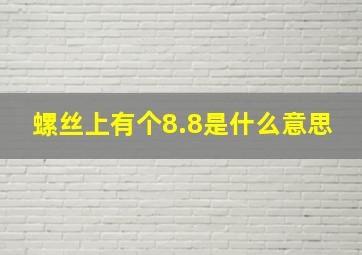 螺丝上有个8.8是什么意思